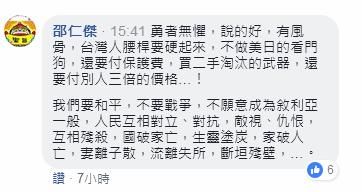 邵仁傑 · 15:41 勇者無懼，說的好，有風骨，台灣人腰桿要硬起來，不做美日的看門狗，還要付保護費，買二手淘汰的武器，還要付別人三倍的價格...！

我們要和平，不要戰爭，不願意成為敘利亞一般，人民互相對立、對抗，敵視、仇恨，互相殘殺，國破家亡，生靈塗炭，家破人亡，妻離子散，流離失所，斷垣殘壁，...。

6

讚 · 7小時